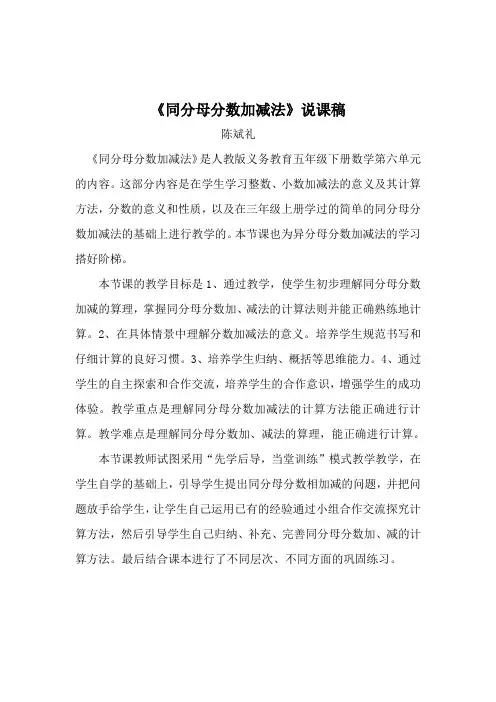 《同分母分数加减法》说课稿

陈斌礼

《同分母分数加减法》是人教版义务教育五年级下册数学第六单元的内容。这部分内容是在学生学习整数、小数加减法的意义及其计算方法，分数的意义和性质，以及在三年级上册学过的简单的同分母分数加减法的基础上进行教学的。本节课也为异分母分数加减法的学习搭好阶梯。

本节课的教学目标是 1、通过教学，使学生初步理解同分母分数加减的算理，掌握同分母分数加、减法的计算法则并能正确熟练地计算。2、在具体情景中理解分数加减法的意义。培养学生规范书写和仔细计算的良好习惯。3、培养学生归纳、概括等思维能力。4、通过学生的自主探索和合作交流，培养学生的合作意识，增强学生的成功体验。教学重点是理解同分母分数加减法的计算方法能正确进行计算。教学难点是理解同分母分数加、减法的算理，能正确进行计算。

本节课教师试图采用“先学后导，当堂训练”模式教学教学，在学生自学的基础上，引导学生提出同分母分数相加减的问题，并把问题放手给学生，让学生自己运用已有的经验通过小组合作交流探究计算方法，然后引导学生自己归纳、补充、完善同分母分数加、减的计算方法。最后结合课本进行了不同层次、不同方面的巩固练习。